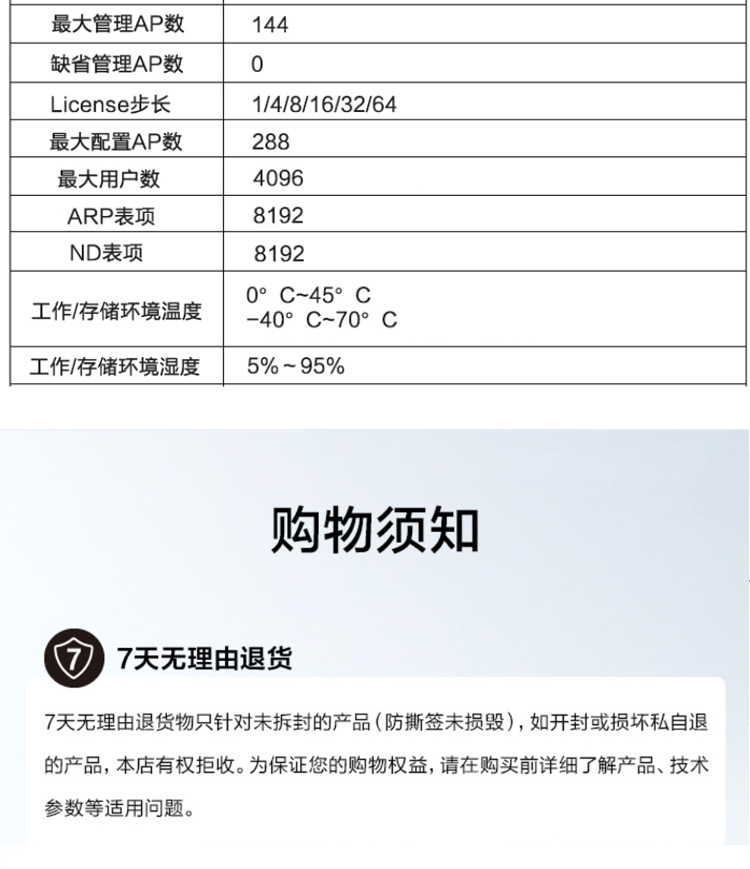 | 最大管理AP数 | 144 |
|---|---|
| 缺省管理AP数 | 0 |
| License步长 | 1/4/8/16/32/64 |
| 最大配置AP数 | 288 |
| 最大用户数 | 4096 |
| ARP表项 | 8192 |
| ND表项 | 8192 |
| 工作/存储环境温度 | 0° C~45° C −40° C~70° C |
| 工作/存储环境湿度 | 5%~95% |

购物须知

7

7天无理由退货

7天无理由退货物只针对未拆封的产品（防撕签未损毁），如开封或损坏私自退的产品，本店有权拒收。为保证您的购物权益，请在购买前详细了解产品、技术参数等适用问题。